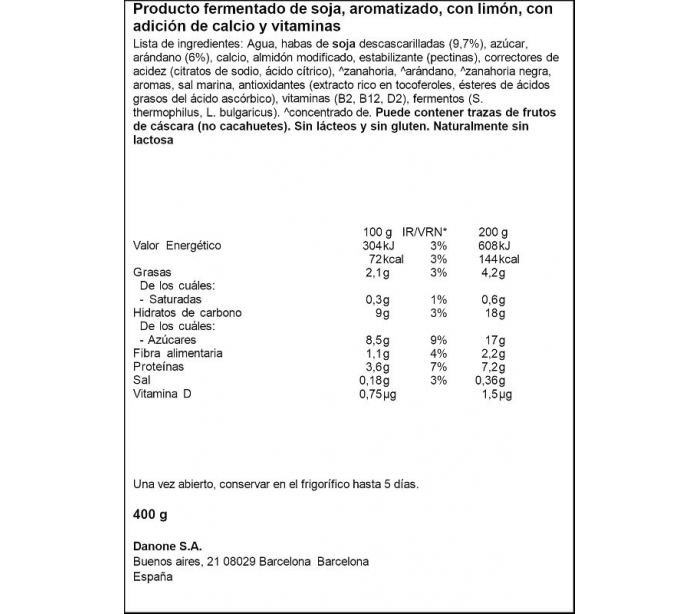 Producto fermentado de soja, aromatizado, con limón, con adición de calcio y vitaminas

Lista de ingredientes: Agua, habas de soja descascarilladas (9,7%), azúcar, arándano (6%), calcio, almidón modificado, estabilizante (pectinas), correctores de acidez (citratos de sodio, ácido cítrico), ^zanahoria, ^arándano, ^zanahoria negra, aromas, sal marina, antioxidantes (extracto rico en tocoferoles, ésteres de ácidos grasos del ácido ascórbico), vitaminas (B2, B12, D2), fermentos (S. thermophilus, L. bulgaricus). ^concentrado de. Puede contener trazas de frutos de cáscara (no cacahuetes). Sin lácteos y sin gluten. Naturalmente sin lactosa

| | 100 g | IR/VRN* | 200 g |
|---|---|---|---|
| Valor Energético | 304kJ | 3% | 608kJ |
| | 72kcal | 3% | 144kcal |
| Grasas | 2,1g | 3% | 4,2g |
| De los cuáles: | | | |
| - Saturadas | 0,3g | 1% | 0,6g |
| Hidratos de carbono | 9g | 3% | 18g |
| De los cuáles: | | | |
| - Azúcares | 8,5g | 9% | 17g |
| Fibra alimentaria | 1,1g | 4% | 2,2g |
| Proteínas | 3,6g | 7% | 7,2g |
| Sal | 0,18g | 3% | 0,36g |
| Vitamina D | 0,75µg | | 1,5µg |

Una vez abierto, conservar en el frigorífico hasta 5 días.

400 g

Danone S.A.
Buenos aires, 21 08029 Barcelona Barcelona
España